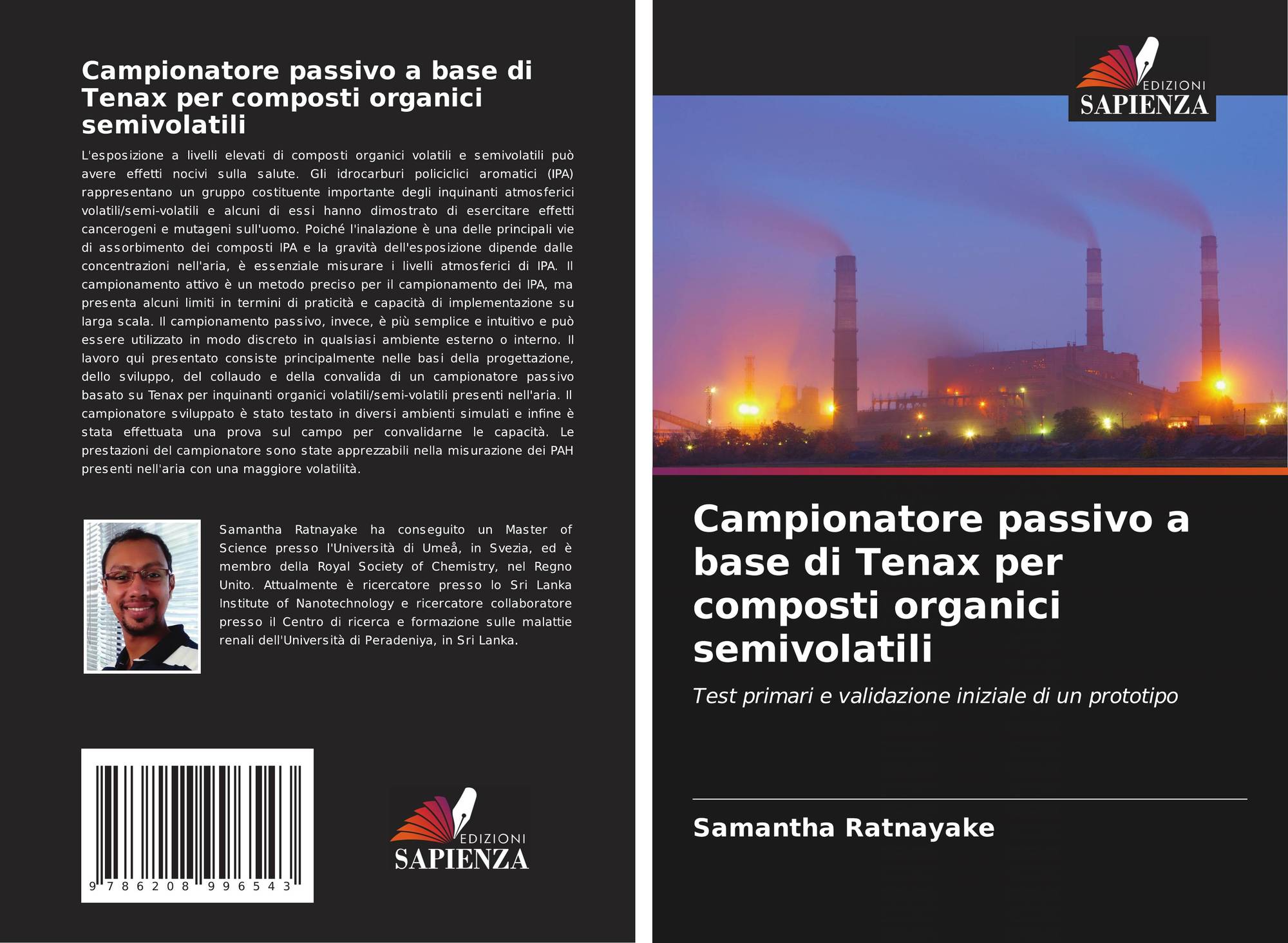 Campionatore passivo a base di Tenax per composti organici semivolatili

L'esposizione a livelli elevati di composti organici volatili e semivolatili può avere effetti nocivi sulla salute. Gli idrocarburi policiclici aromatici (IPA) rappresentano un gruppo costituente importante degli inquinanti atmosferici volatili/semi-volatili e alcuni di essi hanno dimostrato di esercitare effetti cancerogeni e mutageni sull'uomo. Poiché l'inalazione è una delle principali vie di assorbimento dei composti IPA e la gravità dell'esposizione dipende dalle concentrazioni nell'aria, è essenziale misurare i livelli atmosferici di IPA. Il campionamento attivo è un metodo preciso per il campionamento dei IPA, ma presenta alcuni limiti in termini di praticità e capacità di implementazione su larga scala. Il campionamento passivo, invece, è più semplice e intuitivo e può essere utilizzato in modo discreto in qualsiasi ambiente esterno o interno. Il lavoro qui presentato consiste principalmente nelle basi della progettazione, dello sviluppo, del collaudo e della convalida di un campionatore passivo basato su Tenax per inquinanti organici volatili/semi-volatili presenti nell'aria. Il campionatore sviluppato è stato testato in diversi ambienti simulati e infine è stata effettuata una prova sul campo per convalidarne le capacità. Le prestazioni del campionatore sono state apprezzabili nella misurazione dei PAH presenti nell'aria con una maggiore volatilità.

Samantha Ratnayake ha conseguito un Master of Science presso l'Università di Umeå, in Svezia, ed è membro della Royal Society of Chemistry, nel Regno Unito. Attualmente è ricercatore presso lo Sri Lanka Institute of Nanotechnology e ricercatore collaboratore presso il Centro di ricerca e formazione sulle malattie renali dell'Università di Peradeniya, in Sri Lanka.

9 786208 996543

EDIZIONI
SAPIENZA

EDIZIONI
SAPIENZA

Campionatore passivo a base di Tenax per composti organici semivolatili

Test primari e validazione iniziale di un prototipo

Samantha Ratnayake